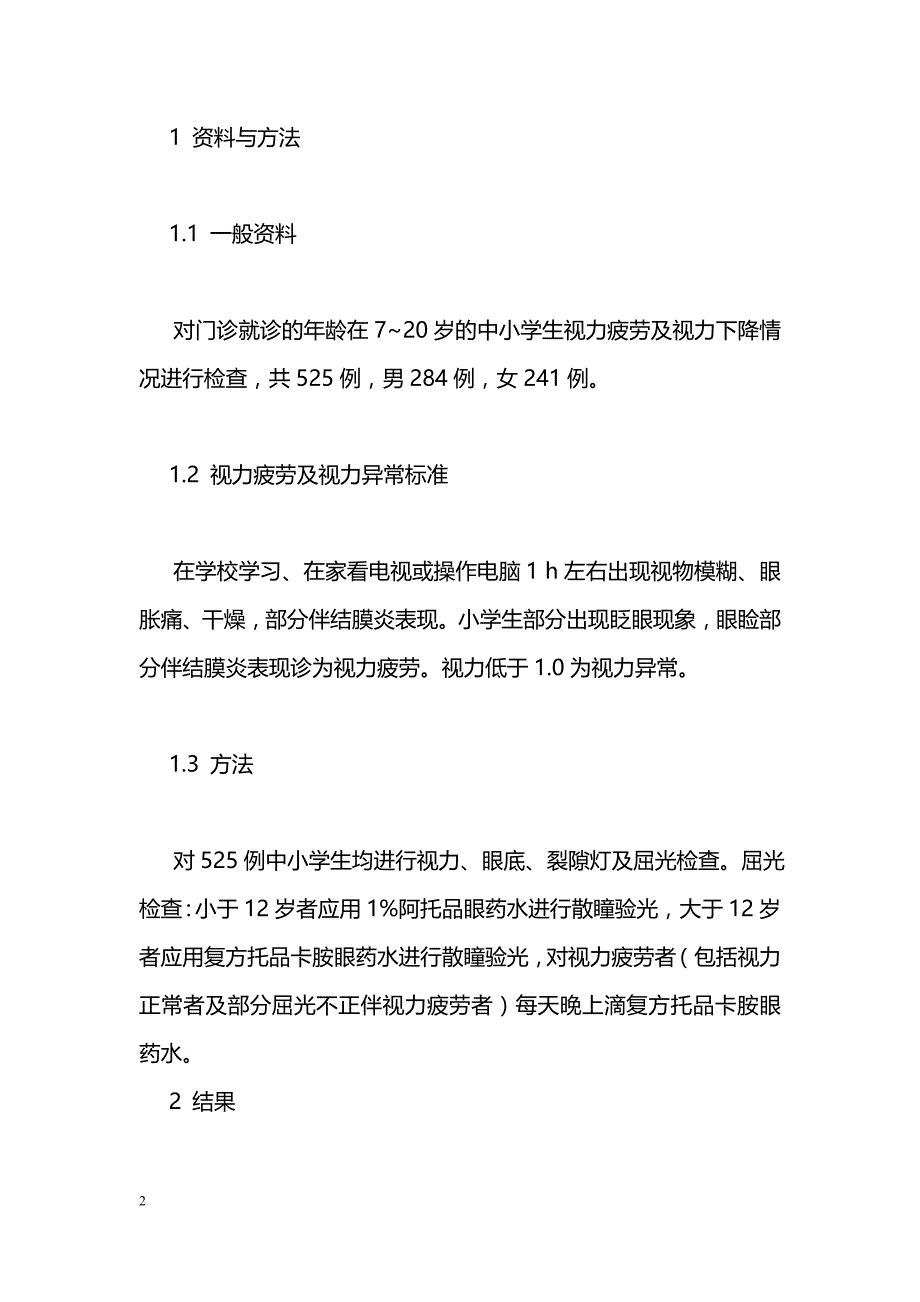 1 资料与方法

1.1 一般资料

对门诊就诊的年龄在 7~20 岁的中小学生视力疲劳及视力下降情况进行检查，共 525 例，男 284 例，女 241 例。

1.2 视力疲劳及视力异常标准

在学校学习、在家看电视或操作电脑 1 h 左右出现视物模糊、眼胀痛、干燥，部分伴结膜炎表现。小学生部分出现眨眼现象，眼睑部分伴结膜炎表现诊为视力疲劳。视力低于 1.0 为视力异常。

1.3 方法

对 525 例中小学生均进行视力、眼底、裂隙灯及屈光检查。屈光检查：小于 12 岁者应用 1%阿托品眼药水进行散瞳验光，大于 12 岁者应用复方托品卡胺眼药水进行散瞳验光，对视力疲劳者（包括视力正常者及部分屈光不正伴视力疲劳者）每天晚上滴复方托品卡胺眼药水。

2 结果

2